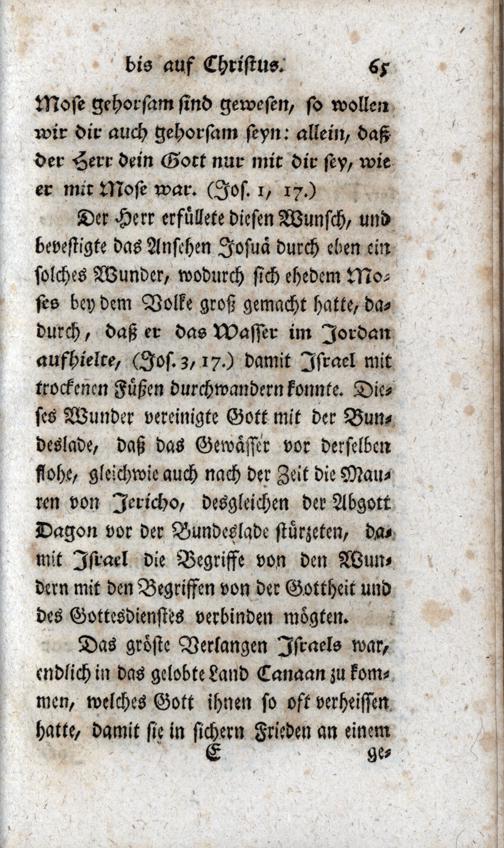 bis auf Christus. 65

Mose gehorsam sind gewesen, so wollen wir dir auch gehorsam seyn: allein, daß der Herr dein Gott nur mit dir sey, wie er mit Mose war. (Jos. 1, 17.)

Der Herr erfüllete diesen Wunsch, und bevestigte das Ansehen Josuä durch eben ein solches Wunder, wodurch sich ehedem Moses bey dem Volke groß gemacht hatte, dadurch, daß er das Wasser im Jordan aufhielte, (Jos. 3, 17.) damit Israel mit trockenen Füßen durchwandern konnte. Dieses Wunder vereinigte Gott mit der Bundeslade, daß das Gewässer vor derselben flohe, gleichwie auch nach der Zeit die Mauren von Jericho, desgleichen der Abgott Dagon vor der Bundeslade stürzeten, damit Israel die Begriffe von den Wundern mit den Begriffen von der Gottheit und des Gottesdienstes verbinden mögten.

Das gröste Verlangen Israels war, endlich in das gelobte Land Canaan zu kommen, welches Gott ihnen so oft verheissen hatte, damit sie in sichern Frieden an einem

E ge-